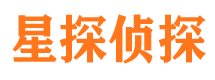 星探侦探